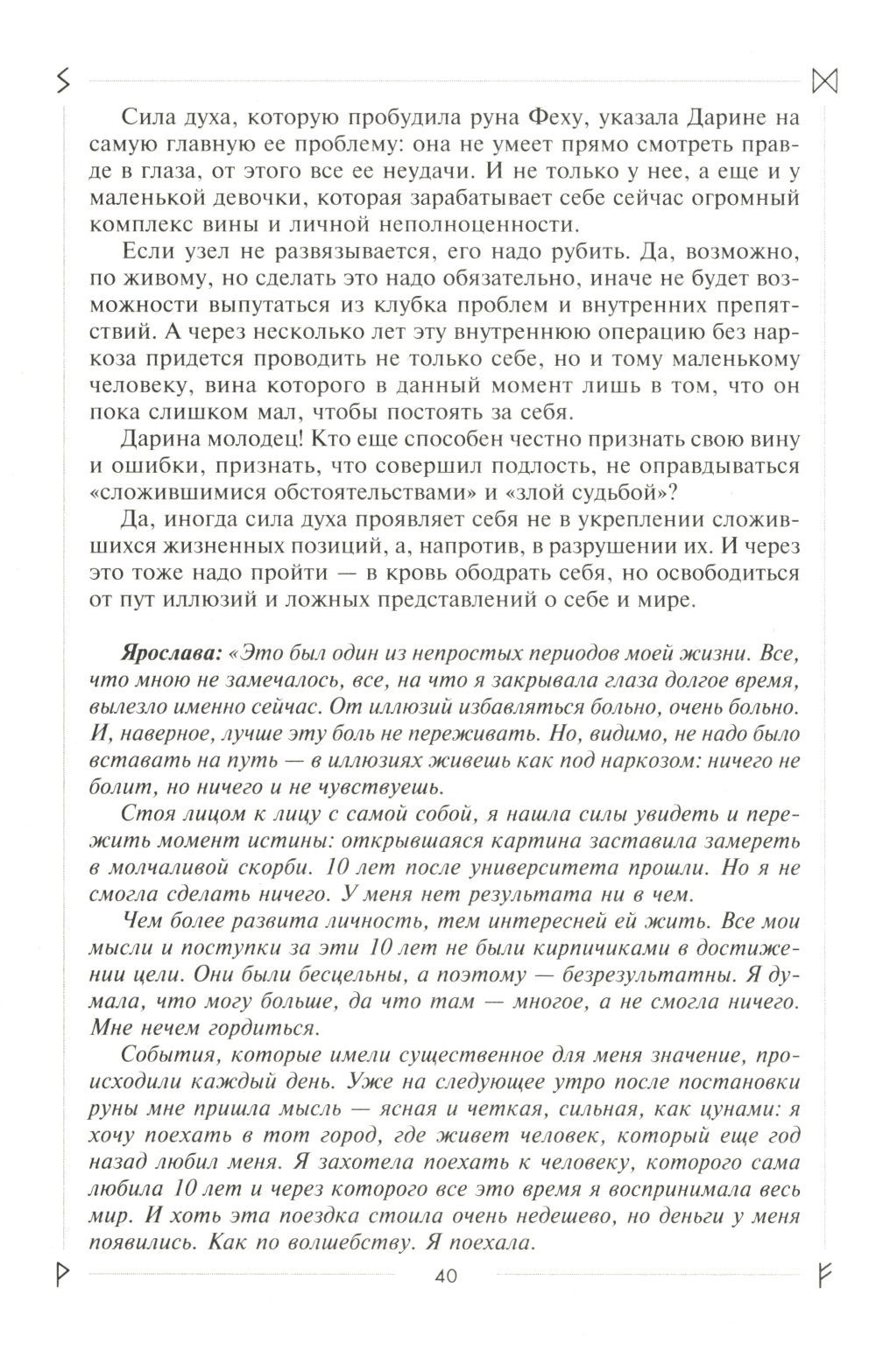 Сила духа, которую пробудила руна Феху, указала Дарине на самую главную ее проблему: она не умеет прямо смотреть правде в глаза, от этого все ее неудачи. И не только у нее, а еще и у маленькой девочки, которая зарабатывает себе сейчас огромный комплекс вины и личной неполноценности.

Если узел не развязывается, его надо рубить. Да, возможно, по живому, но сделать это надо обязательно, иначе не будет возможности выпутаться из клубка проблем и внутренних препятствий. А через несколько лет эту внутреннюю операцию без наркоза придется проводить не только себе, но и тому маленькому человеку, вина которого в данный момент лишь в том, что он пока слишком мал, чтобы постоять за себя.

Дарина молодец! Кто еще способен честно признать свою вину и ошибки, признать, что совершил подлость, не оправдываться «сложившимися обстоятельствами» и «злой судьбой»?

Да, иногда сила духа проявляет себя не в укреплении сложившихся жизненных позиций, а, напротив, в разрушении их. И через это тоже надо пройти — в кровь ободрать себя, но освободиться от пут иллюзий и ложных представлений о себе и мире.

Ярослава: «Это был один из непростых периодов моей жизни. Все, что мною не замечалось, все, на что я закрывала глаза долгое время, вылезло именно сейчас. От иллюзий избавляться больно, очень больно. И, наверное, лучше эту боль не переживать. Но, видимо, не надо было вставать на путь — в иллюзиях живешь как под наркозом: ничего не болит, но ничего и не чувствуешь.

Стоя лицом к лицу с самой собой, я нашла силы увидеть и пережить момент истины: открывшаяся картина заставила замереть в молчаливой скорби. 10 лет после университета прошли. Но я не смогла сделать ничего. У меня нет результата ни в чем.

Чем более развита личность, тем интересней ей жить. Все мои мысли и поступки за эти 10 лет не были кирпичиками в достижении цели. Они были бесцельны, а поэтому — безрезультатны. Я думала, что могу больше, да что там — многое, а не смогла ничего. Мне нечем гордиться.

События, которые имели существенное для меня значение, происходили каждый день. Уже на следующее утро после постановки руны мне пришла мысль — ясная и четкая, сильная, как цунами: я хочу поехать в тот город, где живет человек, который еще год назад любил меня. Я захотела поехать к человеку, которого сама любила 10 лет и через которого все это время я воспринимала весь мир. И хоть эта поездка стоила очень недешево, но деньги у меня появились. Как по волшебству. Я поехала.

40